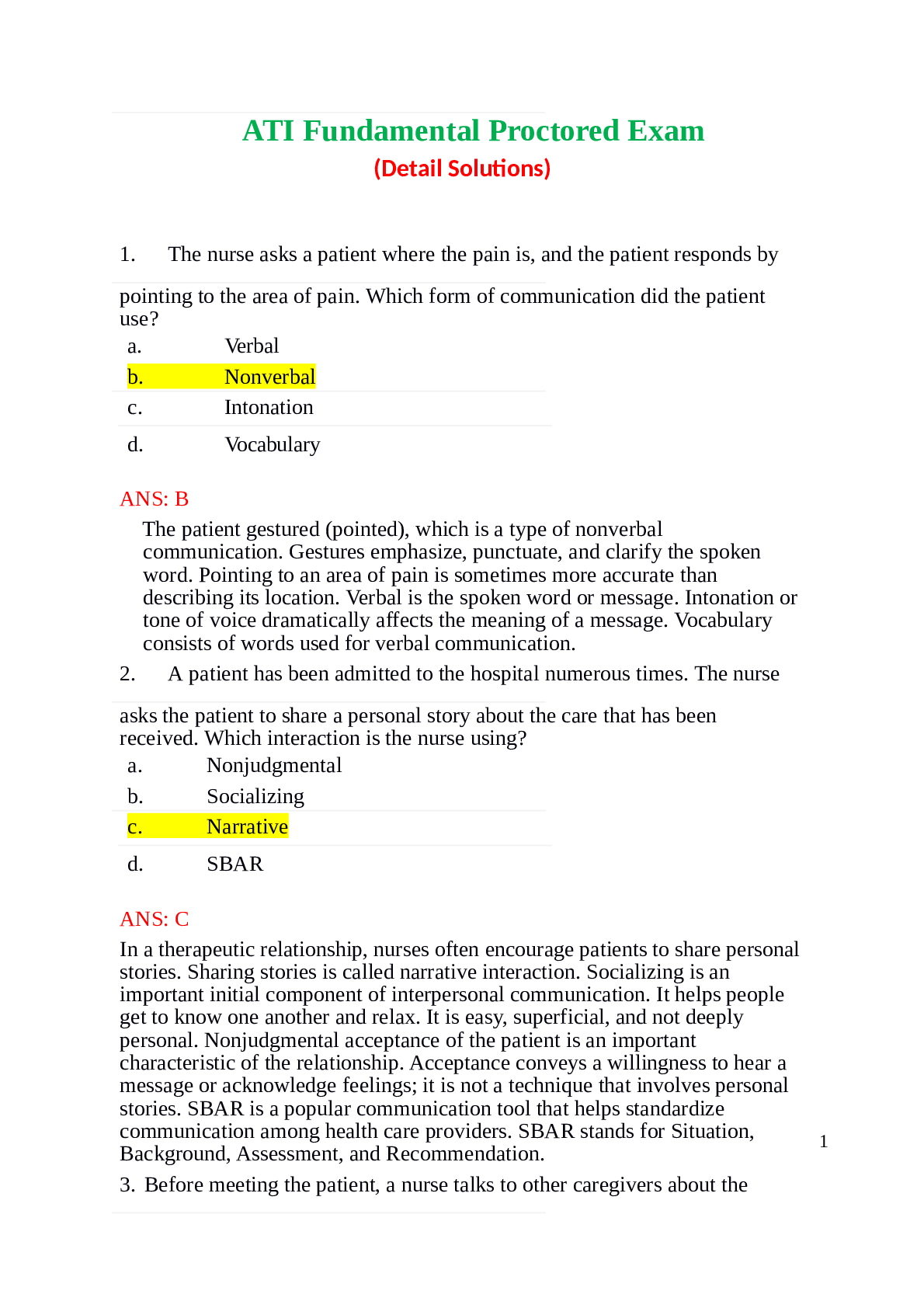 ATI Fundamental Proctored Exam
(Detail Solutions)

1. The nurse asks a patient where the pain is, and the patient responds by pointing to the area of pain. Which form of communication did the patient use?

a. Verbal
b. Nonverbal
c. Intonation
d. Vocabulary

ANS: B

The patient gestured (pointed), which is a type of nonverbal communication. Gestures emphasize, punctuate, and clarify the spoken word. Pointing to an area of pain is sometimes more accurate than describing its location. Verbal is the spoken word or message. Intonation or tone of voice dramatically affects the meaning of a message. Vocabulary consists of words used for verbal communication.

2. A patient has been admitted to the hospital numerous times. The nurse asks the patient to share a personal story about the care that has been received. Which interaction is the nurse using?

a. Nonjudgmental
b. Socializing
c. Narrative
d. SBAR

ANS: C

In a therapeutic relationship, nurses often encourage patients to share personal stories. Sharing stories is called narrative interaction. Socializing is an important initial component of interpersonal communication. It helps people get to know one another and relax. It is easy, superficial, and not deeply personal. Nonjudgmental acceptance of the patient is an important characteristic of the relationship. Acceptance conveys a willingness to hear a message or acknowledge feelings; it is not a technique that involves personal stories. SBAR is a popular communication tool that helps standardize communication among health care providers. SBAR stands for Situation, Background, Assessment, and Recommendation.

1

3. Before meeting the patient, a nurse talks to other caregivers about the